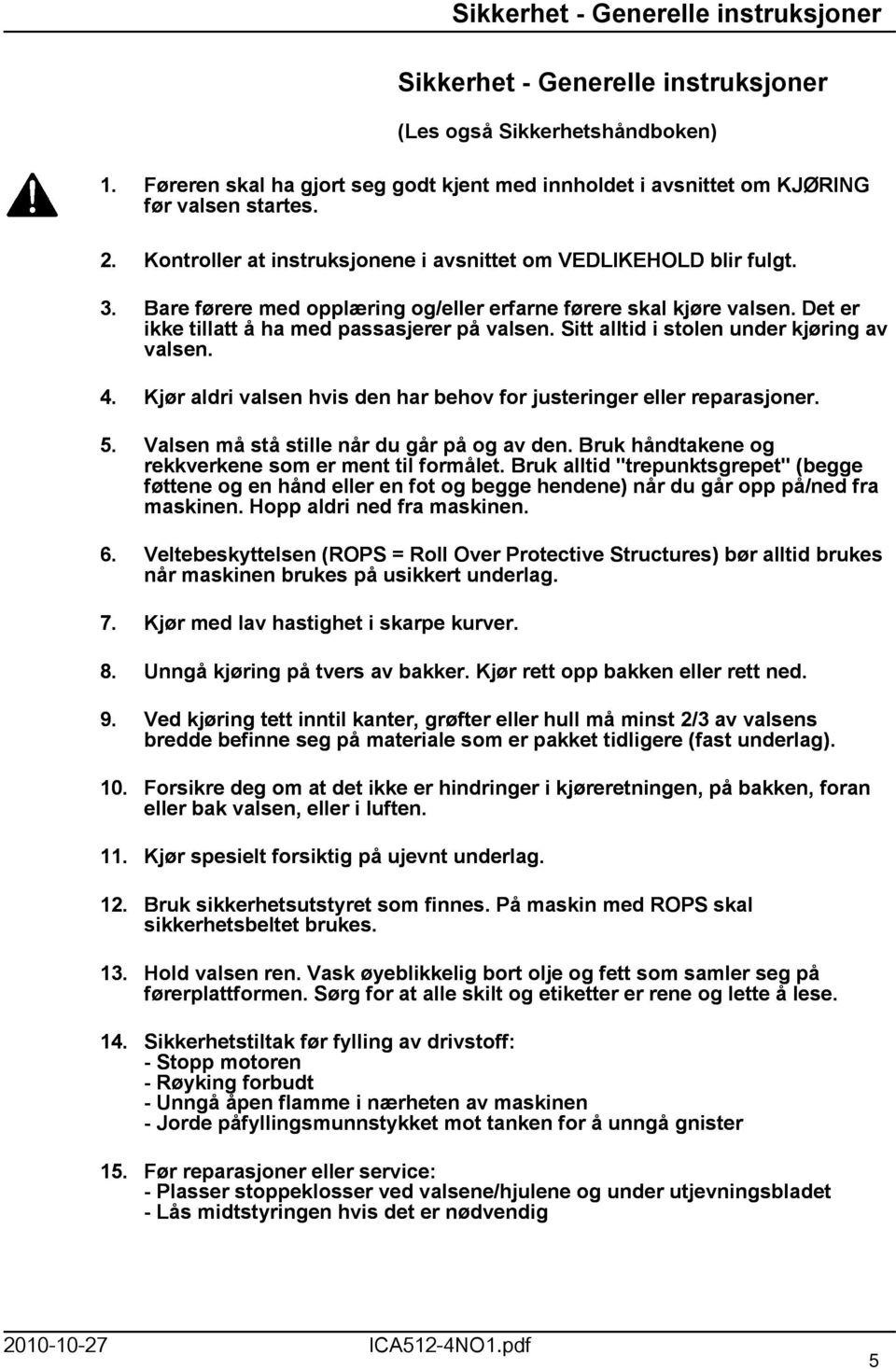 Sikkerhet - Generelle instruksjoner

Sikkerhet - Generelle instruksjoner

(Les også Sikkerhetshåndboken)

1. Føreren skal ha gjort seg godt kjent med innholdet i avsnittet om KJØRING før valsen startes.

2. Kontroller at instruksjonene i avsnittet om VEDLIKEHOLD blir fulgt.

3. Bare førere med opplæring og/eller erfarne førere skal kjøre valsen. Det er ikke tillatt å ha med passasjerer på valsen. Sitt alltid i stolen under kjøring av valsen.

4. Kjør aldri valsen hvis den har behov for justeringer eller reparasjoner.

5. Valsen må stå stille når du går på og av den. Bruk håndtakene og rekkverkene som er ment til formålet. Bruk alltid "trepunktsgrepet" (begge føttene og en hånd eller en fot og begge hendene) når du går opp på/ned fra maskinen. Hopp aldri ned fra maskinen.

6. Veltebeskyttelsen (ROPS = Roll Over Protective Structures) bør alltid brukes når maskinen brukes på usikkert underlag.

7. Kjør med lav hastighet i skarpe kurver.

8. Unngå kjøring på tvers av bakker. Kjør rett opp bakken eller rett ned.

9. Ved kjøring tett inntil kanter, grøfter eller hull må minst 2/3 av valsens bredde befinne seg på materiale som er pakket tidligere (fast underlag).

10. Forsikre deg om at det ikke er hindringer i kjøreretningen, på bakken, foran eller bak valsen, eller i luften.

11. Kjør spesielt forsiktig på ujevnt underlag.

12. Bruk sikkerhetsutstyret som finnes. På maskin med ROPS skal sikkerhetsbeltet brukes.

13. Hold valsen ren. Vask øyeblikkelig bort olje og fett som samler seg på førerplattformen. Sørg for at alle skilt og etiketter er rene og lette å lese.

14. Sikkerhetstiltak før fylling av drivstoff:
- Stopp motoren
- Røyking forbudt
- Unngå åpen flamme i nærheten av maskinen
- Jorde påfyllingsmunnstykket mot tanken for å unngå gnister

15. Før reparasjoner eller service:
- Plasser stoppeklosser ved valsene/hjulene og under utjevningsbladet
- Lås midtstyringen hvis det er nødvendig

2010-10-27 ICA512-4NO1.pdf 5